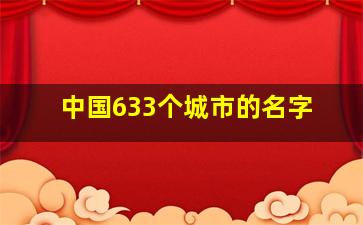 中国633个城市的名字